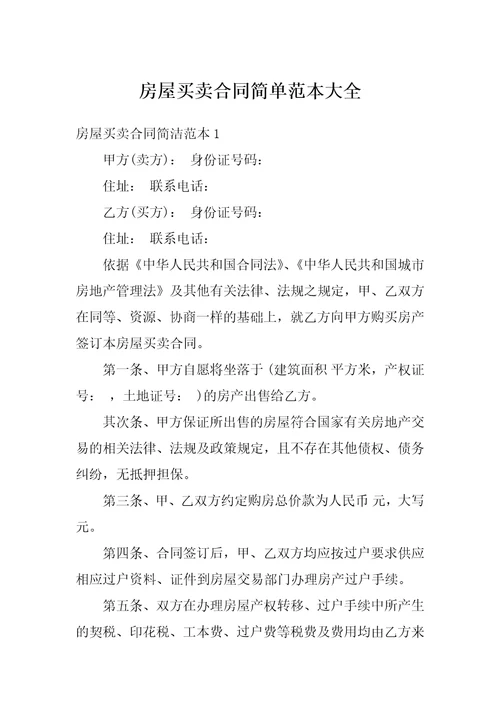 房屋买卖合同简单范本大全

房屋买卖合同简洁范本 1

甲方(卖方)： 身份证号码：

住址： 联系电话：

乙方(买方)： 身份证号码：

住址： 联系电话：

依据《中华人民共和国合同法》、《中华人民共和国城市房地产管理法》及其他有关法律、法规之规定，甲、乙双方在同等、资源、协商一样的基础上，就乙方向甲方购买房产签订本房屋买卖合同。

第一条、甲方自愿将坐落于(建筑面积 平方米，产权证号： ，土地证号： )的房产出售给乙方。

其次条、甲方保证所出售的房屋符合国家有关房地产交易的相关法律、法规及政策规定，且不存在其他债权、债务纠纷，无抵押担保。

第三条、甲、乙双方约定购房总价款为人民币 元，大写 元。

第四条、合同签订后，甲、乙双方均应按过户要求供应相应过户资料、证件到房屋交易部门办理房产过户手续。

第五条、双方在办理房屋产权转移、过户手续中所产生的契税、印花税、工本费、过户费等税费及费用均由乙方来